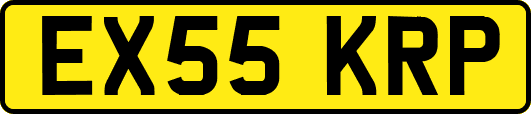 EX55 KRP